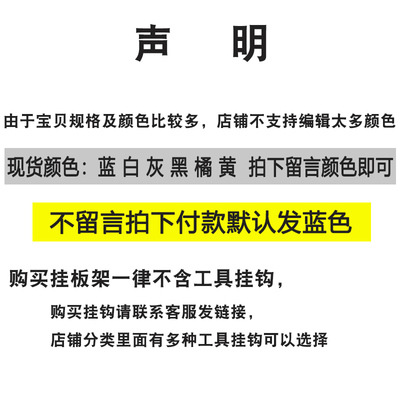 声 明

由于宝贝规格及颜色比较多，店铺不支持编辑太多颜色

现货颜色：蓝 白 灰 黑 橘 黄 拍下留言颜色即可

不留言拍下付款默认发蓝色

购买挂板架一律不含工具挂钩，

购买挂钩请联系客服发链接，

店铺分类里面有多种工具挂钩可以选择